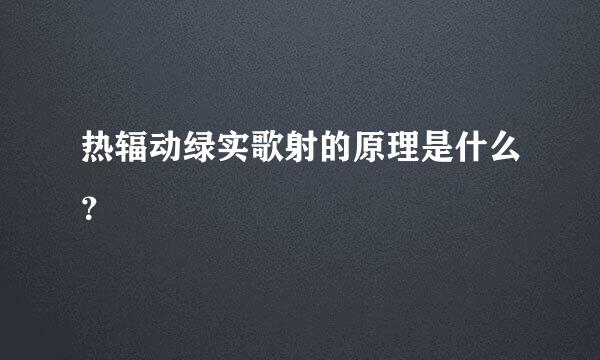 热辐动绿实歌射的原理是什么?